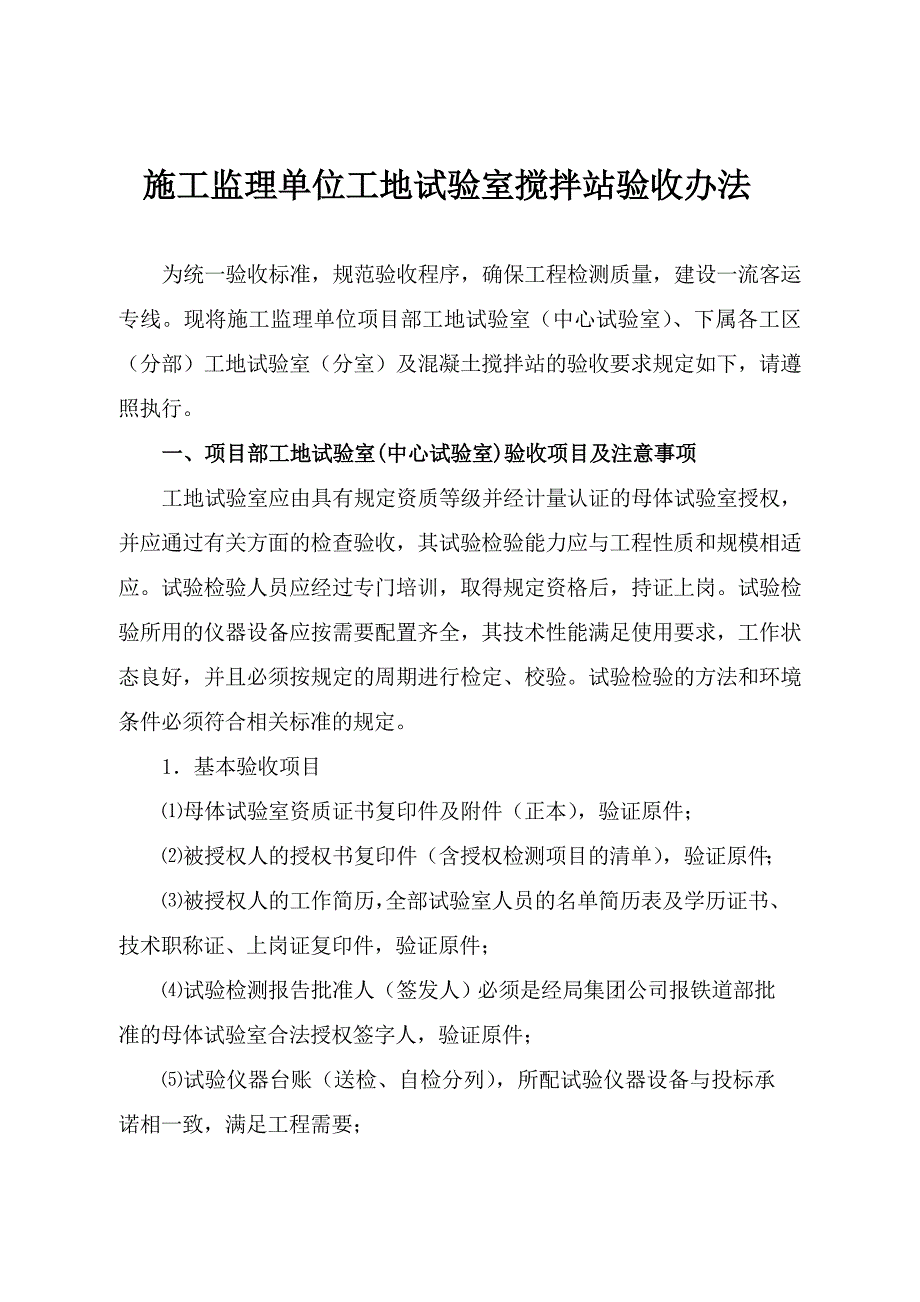 施工监理单位工地试验室搅拌站验收办法

为统一验收标准，规范验收程序，确保工程检测质量，建设一流客运专线。现将施工监理单位项目部工地试验室（中心试验室）、下属各工区（分部）工地试验室（分室）及混凝土搅拌站的验收要求规定如下，请遵照执行。

一、项目部工地试验室(中心试验室)验收项目及注意事项

工地试验室应由具有规定资质等级并经计量认证的母体试验室授权，并应通过有关方面的检查验收，其试验检验能力应与工程性质和规模相适应。试验检验人员应经过专门培训，取得规定资格后，持证上岗。试验检验所用的仪器设备应按需要配置齐全，其技术性能满足使用要求，工作状态良好，并且必须按规定的周期进行检定、校验。试验检验的方法和环境条件必须符合相关标准的规定。

1．基本验收项目

⑴母体试验室资质证书复印件及附件（正本），验证原件；

⑵被授权人的授权书复印件（含授权检测项目的清单），验证原件;

⑶被授权人的工作简历,全部试验室人员的名单简历表及学历证书、技术职称证、上岗证复印件，验证原件；

⑷试验检测报告批准人（签发人）必须是经局集团公司报铁道部批准的母体试验室合法授权签字人，验证原件；

⑸试验仪器台账（送检、自检分列），所配试验仪器设备与投标承诺相一致，满足工程需要；